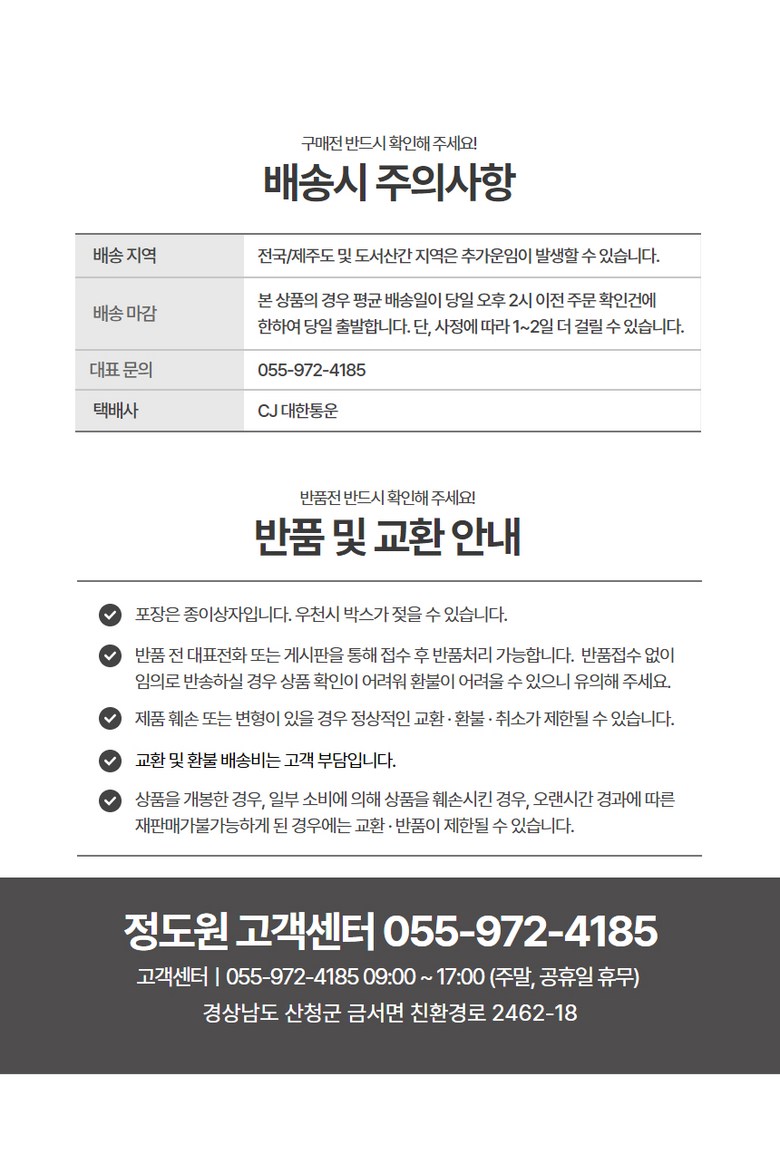 구매전 반드시 확인해 주세요!

배송시 주의사항

| 배송 지역 | 전국/제주도 및 도서산간 지역은 추가운임이 발생할 수 있습니다. |
|---|---|
| 배송 마감 | 본 상품의 경우 평균 배송일이 당일 오후 2시 이전 주문 확인건에 한하여 당일 출발합니다. 단, 사정에 따라 1~2일 더 걸릴 수 있습니다. |
| 대표 문의 | 055-972-4185 |
| 택배사 | CJ 대한통운 |

반품전 반드시 확인해 주세요!

반품 및 교환 안내

포장은 종이상자입니다. 우천시 박스가 젖을 수 있습니다.

반품 전 대표전화 또는 게시판을 통해 접수 후 반품처리 가능합니다. 반품접수 없이 임의로 반송하실 경우 상품 확인이 어려워 환불이 어려울 수 있으니 유의해 주세요.

제품 훼손 또는 변형이 있을 경우 정상적인 교환 · 환불 · 취소가 제한될 수 있습니다.

교환 및 환불 배송비는 고객 부담입니다.

상품을 개봉한 경우, 일부 소비에 의해 상품을 훼손시킨 경우, 오랜시간 경과에 따른 재판매가불가능하게 된 경우에는 교환 · 반품이 제한될 수 있습니다.

정도원 고객센터 055-972-4185

고객센터 | 055-972-4185 09:00 ~ 17:00 (주말, 공휴일 휴무)

경상남도 산청군 금서면 친환경로 2462-18